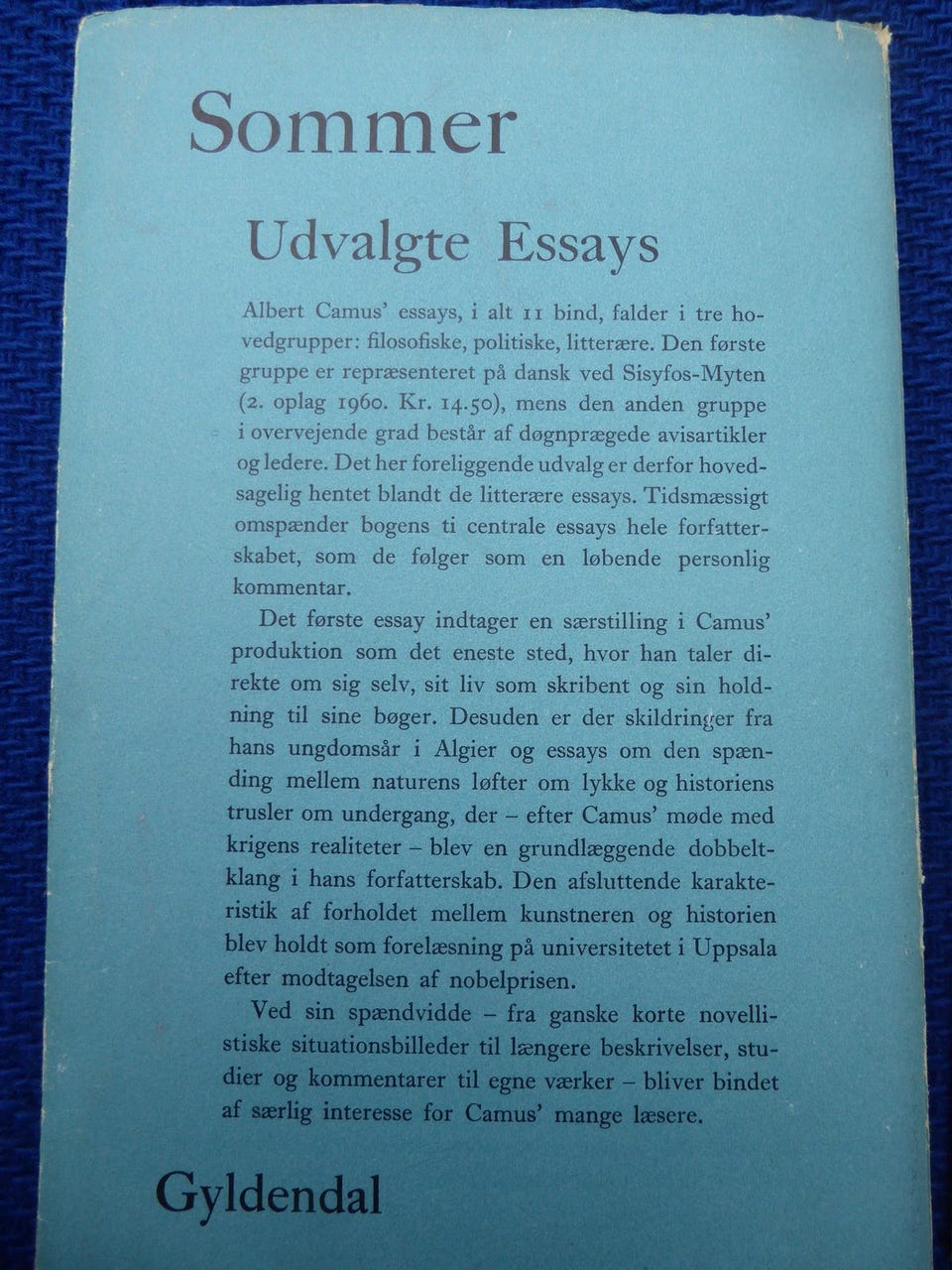 Sommer

Udvalgte Essays

Albert Camus' essays, i alt 11 bind, falder i tre hovedgrupper: filosofiske, politiske, litterære. Den første gruppe er repræsenteret på dansk ved Sisyfos-Myten (2. oplag 1960. Kr. 14.50), mens den anden gruppe i overvejende grad består af døgnprægede avisartikler og ledere. Det her foreliggende udvalg er derfor hovedsagelig hentet blandt de litterære essays. Tidsmæssigt omspænder bogens ti centrale essays hele forfatterskabet, som de følger som en løbende personlig kommentar.

Det første essay indtager en særstilling i Camus' produktion som det eneste sted, hvor han taler direkte om sig selv, sit liv som skribent og sin holdning til sine bøger. Desuden er der skildringer fra hans ungdomsår i Algier og essays om den spænding mellem naturens løfter om lykke og historiens trusler om undergang, der – efter Camus' møde med krigens realiteter – blev en grundlæggende dobbeltklang i hans forfatterskab. Den afsluttende karakteristik af forholdet mellem kunstneren og historien blev holdt som forelæsning på universitetet i Uppsala efter modtagelsen af nobelprisen.

Ved sin spændvidde – fra ganske korte novellistiske situationsbilleder til længere beskrivelser, studier og kommentarer til egne værker – bliver bindet af særlig interesse for Camus' mange læsere.

Gyldendal